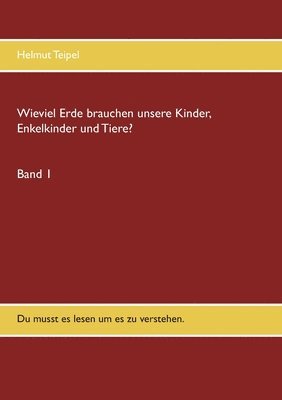 Helmut Teipel

Wieviel Erde brauchen unsere Kinder, Enkelkinder und Tiere?

Band 1

Du musst es lesen um es zu verstehen.